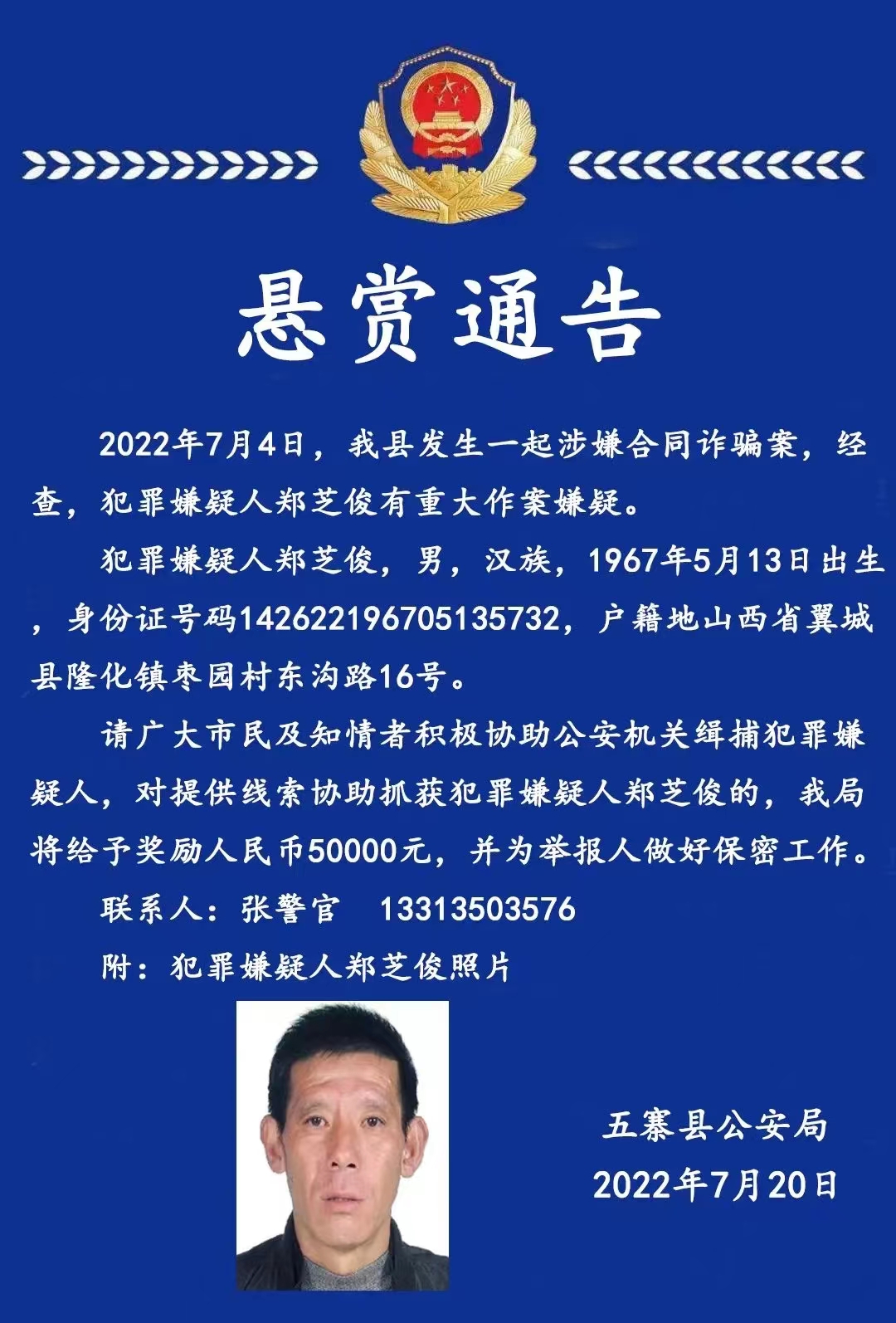 悬赏通告

2022年7月4日，我县发生一起涉嫌合同诈骗案，经查，犯罪嫌疑人郑芝俊有重大作案嫌疑。

犯罪嫌疑人郑芝俊，男，汉族，1967年5月13日出生，身份证号码142622196705135732，户籍地山西省翼城县隆化镇枣园村东沟路16号。

请广大市民及知情者积极协助公安机关缉捕犯罪嫌疑人，对提供线索协助抓获犯罪嫌疑人郑芝俊的，我局将给予奖励人民币50000元，并为举报人做好保密工作。

联系人：张警官　13313503576

附：犯罪嫌疑人郑芝俊照片

五寨县公安局
2022年7月20日